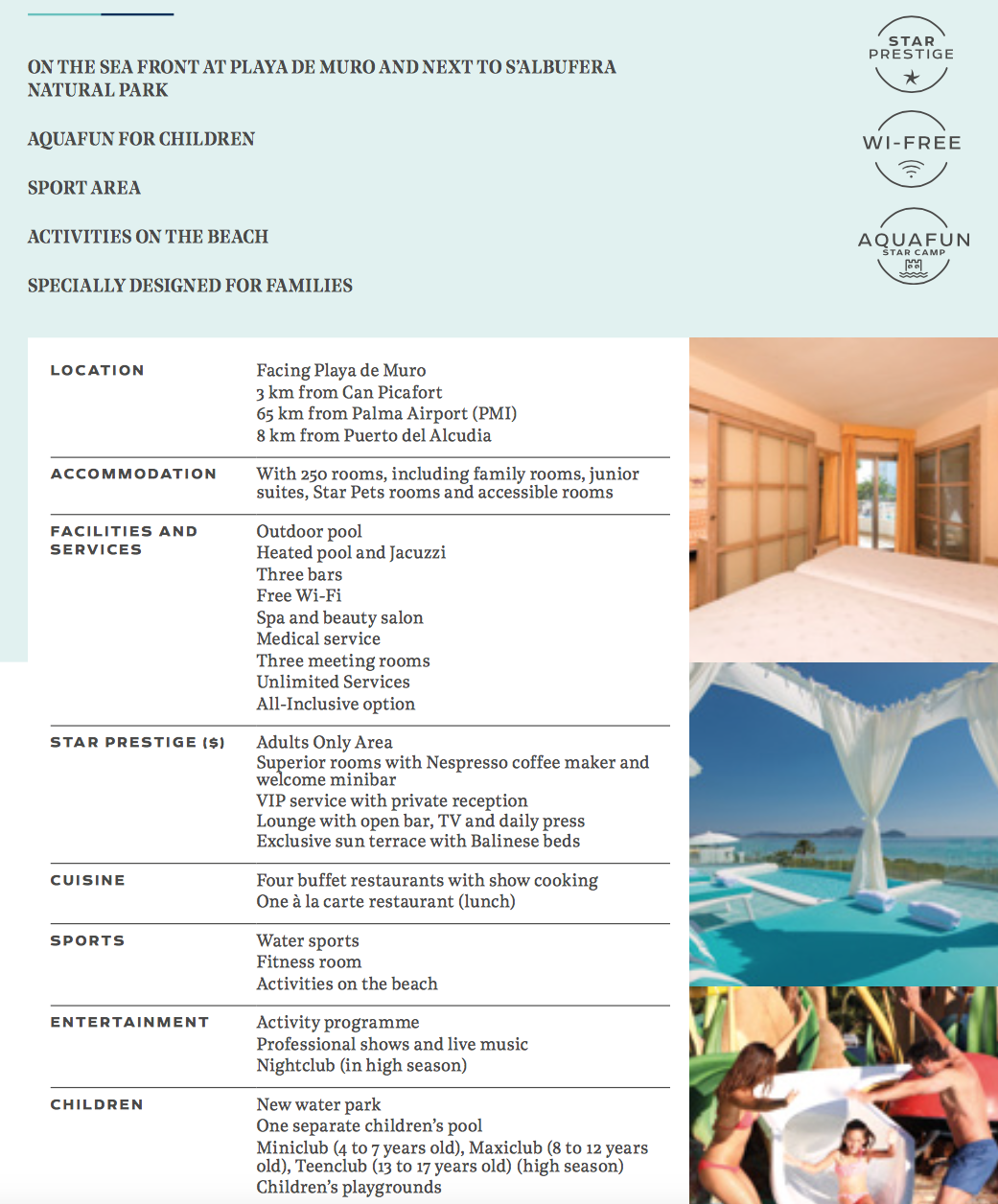 ON THE SEA FRONT AT PLAYA DE MURO AND NEXT TO S'ALBUFERA NATURAL PARK

AQUAFUN FOR CHILDREN

SPORT AREA

ACTIVITIES ON THE BEACH

SPECIALLY DESIGNED FOR FAMILIES

STAR PRESTIGE

WI-FREE

AQUAFUN STAR CAMP

| | |
|---|---|
| LOCATION | Facing Playa de Muro<br>3 km from Can Picafort<br>65 km from Palma Airport (PMI)<br>8 km from Puerto del Alcudia |
| ACCOMMODATION | With 250 rooms, including family rooms, junior suites, Star Pets rooms and accessible rooms |
| FACILITIES AND SERVICES | Outdoor pool<br>Heated pool and Jacuzzi<br>Three bars<br>Free Wi-Fi<br>Spa and beauty salon<br>Medical service<br>Three meeting rooms<br>Unlimited Services<br>All-Inclusive option |
| STAR PRESTIGE ($) | Adults Only Area<br>Superior rooms with Nespresso coffee maker and welcome minibar<br>VIP service with private reception<br>Lounge with open bar, TV and daily press<br>Exclusive sun terrace with Balinese beds |
| CUISINE | Four buffet restaurants with show cooking<br>One à la carte restaurant (lunch) |
| SPORTS | Water sports<br>Fitness room<br>Activities on the beach |
| ENTERTAINMENT | Activity programme<br>Professional shows and live music<br>Nightclub (in high season) |
| CHILDREN | New water park<br>One separate children's pool<br>Miniclub (4 to 7 years old), Maxiclub (8 to 12 years old), Teenclub (13 to 17 years old) (high season)<br>Children's playgrounds |